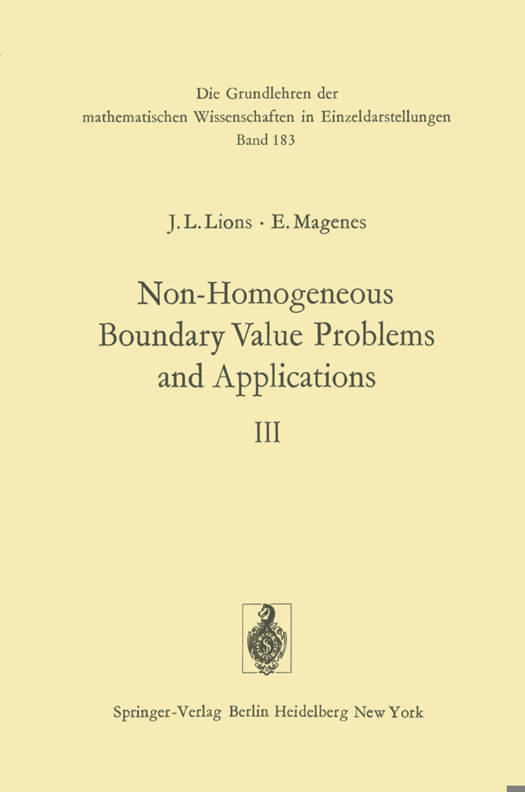 Die Grundlehren der
mathematischen Wissenschaften in Einzeldarstellungen
Band 183

J. L. Lions · E. Magenes

Non-Homogeneous
Boundary Value Problems
and Applications

III

Springer-Verlag Berlin Heidelberg New York